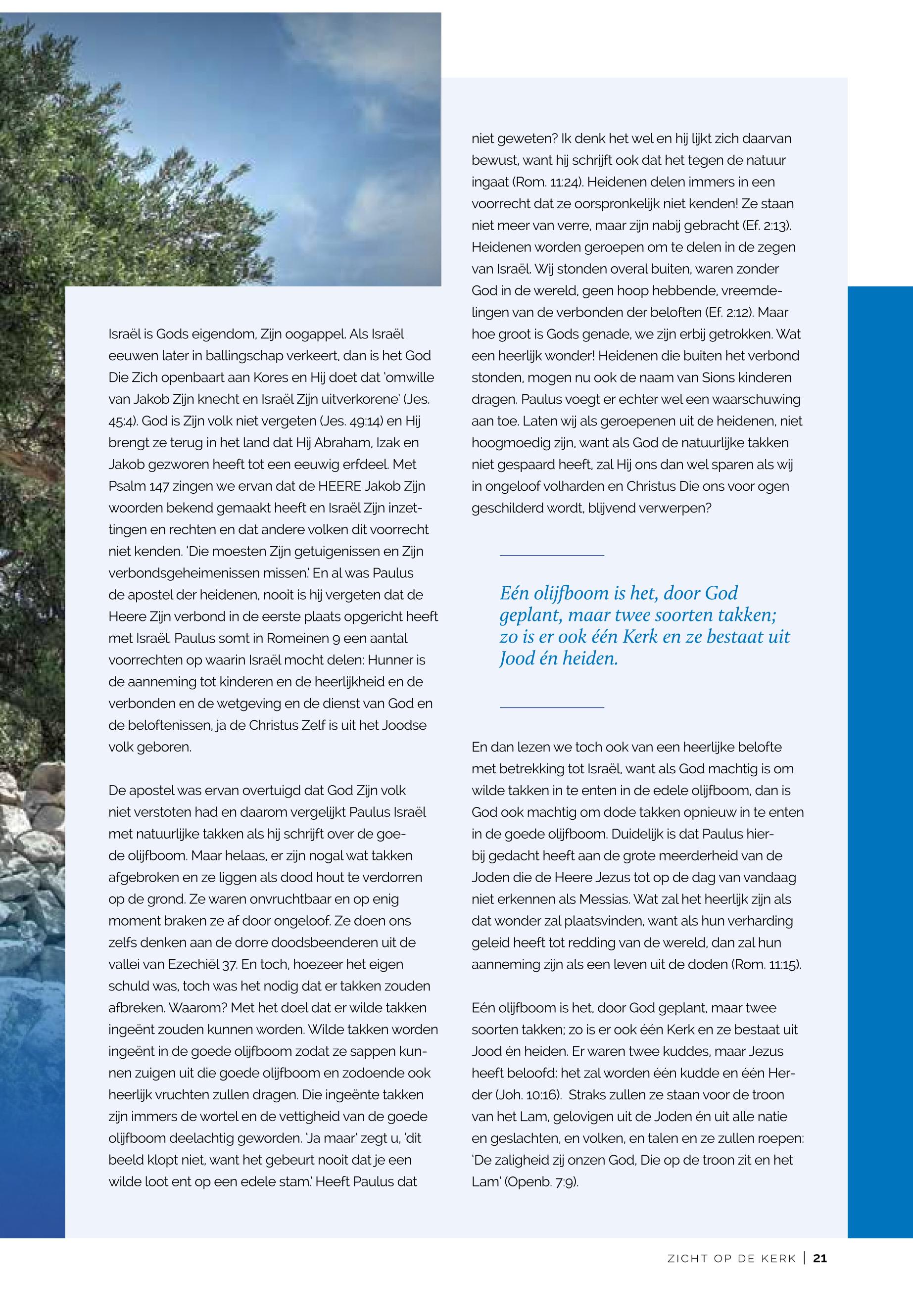 Israël is Gods eigendom, Zijn oogappel. Als Israël eeuwen later in ballingschap verkeert, dan is het God Die Zich openbaart aan Kores en Hij doet dat 'omwille van Jakob Zijn knecht en Israël Zijn uitverkorene' (Jes. 45:4). God is Zijn volk niet vergeten (Jes. 49:14) en Hij brengt ze terug in het land dat Hij Abraham, Izak en Jakob gezworen heeft tot een eeuwig erfdeel. Met Psalm 147 zingen we ervan dat de HEERE Jakob Zijn woorden bekend gemaakt heeft en Israël Zijn inzettingen en rechten en dat andere volken dit voorrecht niet kenden. 'Die moesten Zijn getuigenissen en Zijn verbondsgeheimenissen missen.' En al was Paulus de apostel der heidenen, nooit is hij vergeten dat de Heere Zijn verbond in de eerste plaats opgericht heeft met Israël. Paulus somt in Romeinen 9 een aantal voorrechten op waarin Israël mocht delen: Hunner is de aanneming tot kinderen en de heerlijkheid en de verbonden en de wetgeving en de dienst van God en de beloftenissen, ja de Christus Zelf is uit het Joodse volk geboren.

De apostel was ervan overtuigd dat God Zijn volk niet verstoten had en daarom vergelijkt Paulus Israël met natuurlijke takken als hij schrijft over de goede olijfboom. Maar helaas, er zijn nogal wat takken afgebroken en ze liggen als dood hout te verdorren op de grond. Ze waren onvruchtbaar en op enig moment braken ze af door ongeloof. Ze doen ons zelfs denken aan de dorre doodsbeenderen uit de vallei van Ezechiël 37. En toch, hoezeer het eigen schuld was, toch was het nodig dat er takken zouden afbreken. Waarom? Met het doel dat er wilde takken ingeënt zouden kunnen worden. Wilde takken worden ingeënt in de goede olijfboom zodat ze sappen kunnen zuigen uit die goede olijfboom en zodoende ook heerlijk vruchten zullen dragen. Die ingeënte takken zijn immers de wortel en de vettigheid van de goede olijfboom deelachtig geworden. 'Ja maar' zegt u, 'dit beeld klopt niet, want het gebeurt nooit dat je een wilde loot ent op een edele stam.' Heeft Paulus dat niet geweten? Ik denk het wel en hij lijkt zich daarvan bewust, want hij schrijft ook dat het tegen de natuur ingaat (Rom. 11:24). Heidenen delen immers in een voorrecht dat ze oorspronkelijk niet kenden! Ze staan niet meer van verre, maar zijn nabij gebracht (Ef. 2:13). Heidenen worden geroepen om te delen in de zegen van Israël. Wij stonden overal buiten, waren zonder God in de wereld, geen hoop hebbende, vreemdelingen van de verbonden der beloften (Ef. 2:12). Maar hoe groot is Gods genade, we zijn erbij getrokken. Wat een heerlijk wonder! Heidenen die buiten het verbond stonden, mogen nu ook de naam van Sions kinderen dragen. Paulus voegt er echter wel een waarschuwing aan toe. Laten wij als geroepenen uit de heidenen, niet hoogmoedig zijn, want als God de natuurlijke takken niet gespaard heeft, zal Hij ons dan wel sparen als wij in ongeloof volharden en Christus Die ons voor ogen geschilderd wordt, blijvend verwerpen?

Eén olijfboom is het, door God geplant, maar twee soorten takken; zo is er ook één Kerk en ze bestaat uit Jood én heiden.

En dan lezen we toch ook van een heerlijke belofte met betrekking tot Israël, want als God machtig is om wilde takken in te enten in de edele olijfboom, dan is God ook machtig om dode takken opnieuw in te enten in de goede olijfboom. Duidelijk is dat Paulus hierbij gedacht heeft aan de grote meerderheid van de Joden die de Heere Jezus tot op de dag van vandaag niet erkennen als Messias. Wat zal het heerlijk zijn als dat wonder zal plaatsvinden, want als hun verharding geleid heeft tot redding van de wereld, dan zal hun aanneming zijn als een leven uit de doden (Rom. 11:15).

Eén olijfboom is het, door God geplant, maar twee soorten takken; zo is er ook één Kerk en ze bestaat uit Jood én heiden. Er waren twee kuddes, maar Jezus heeft beloofd: het zal worden één kudde en één Herder (Joh. 10:16). Straks zullen ze staan voor de troon van het Lam, gelovigen uit de Joden én uit alle natie en geslachten, en volken, en talen en ze zullen roepen: 'De zaligheid zij onzen God, Die op de troon zit en het Lam' (Openb. 7:9).

ZICHT OP DE KERK | 21